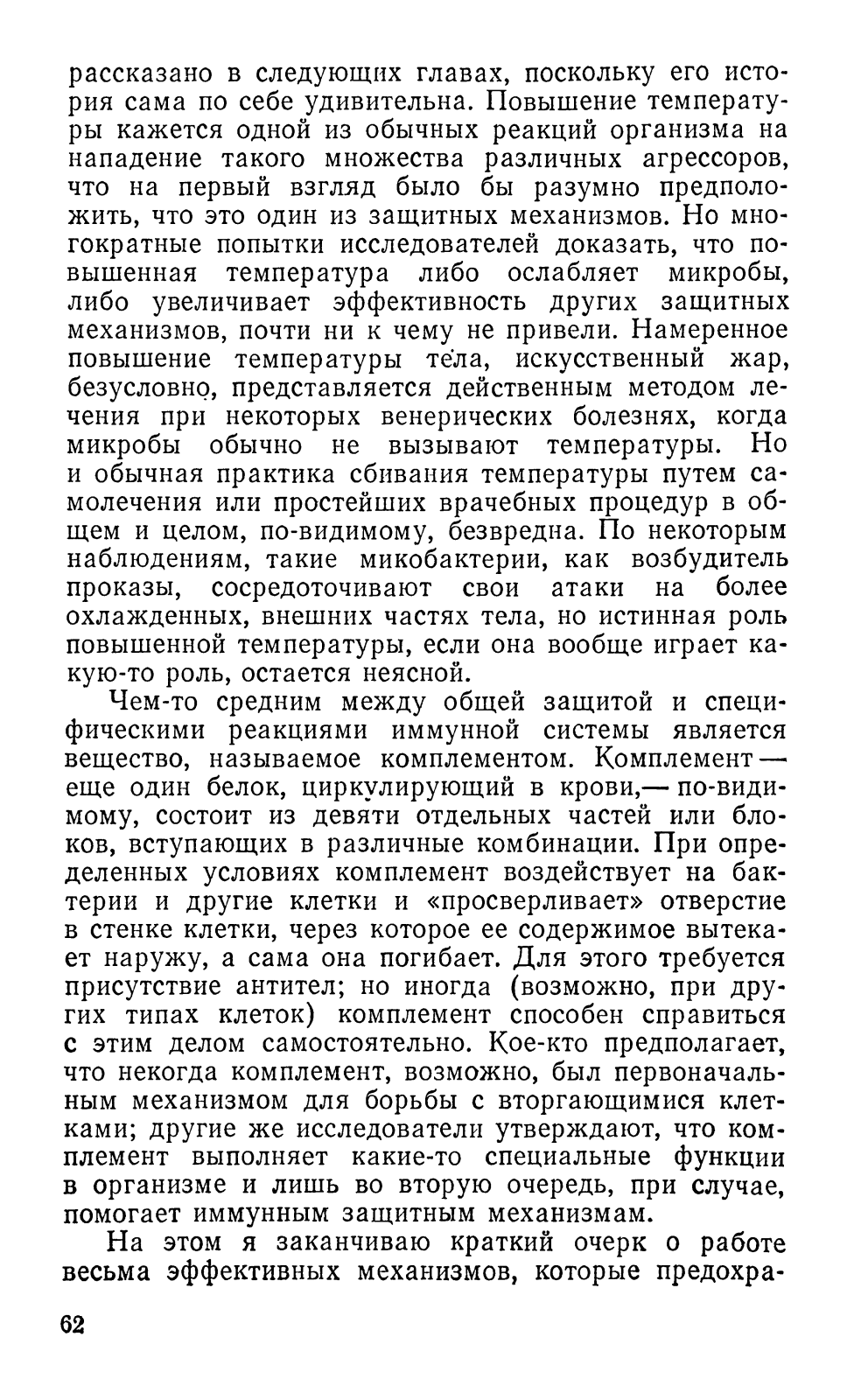 рассказано в следующих главах, поскольку его история сама по себе удивительна. Повышение температуры кажется одной из обычных реакций организма на нападение такого множества различных агрессоров, что на первый взгляд было бы разумно предположить, что это один из защитных механизмов. Но многократные попытки исследователей доказать, что повышенная температура либо ослабляет микробы, либо увеличивает эффективность других защитных механизмов, почти ни к чему не привели. Намеренное повышение температуры тела, искусственный жар, безусловно, представляется действенным методом лечения при некоторых венерических болезнях, когда микробы обычно не вызывают температуры. Но и обычная практика сбивания температуры путем самолечения или простейших врачебных процедур в общем и целом, по-видимому, безвредна. По некоторым наблюдениям, такие микобактерии, как возбудитель проказы, сосредоточивают свои атаки на более охлажденных, внешних частях тела, но истинная роль повышенной температуры, если она вообще играет какую-то роль, остается неясной.

Чем-то средним между общей защитой и специфическими реакциями иммунной системы является вещество, называемое комплементом. Комплемент — еще один белок, циркулирующий в крови,— по-видимому, состоит из девяти отдельных частей или блоков, вступающих в различные комбинации. При определенных условиях комплемент воздействует на бактерии и другие клетки и «просверливает» отверстие в стенке клетки, через которое ее содержимое вытекает наружу, а сама она погибает. Для этого требуется присутствие антител; но иногда (возможно, при других типах клеток) комплемент способен справиться с этим делом самостоятельно. Кое-кто предполагает, что некогда комплемент, возможно, был первоначальным механизмом для борьбы с вторгающимися клетками; другие же исследователи утверждают, что комплемент выполняет какие-то специальные функции в организме и лишь во вторую очередь, при случае, помогает иммунным защитным механизмам.

На этом я заканчиваю краткий очерк о работе весьма эффективных механизмов, которые предохра-

62